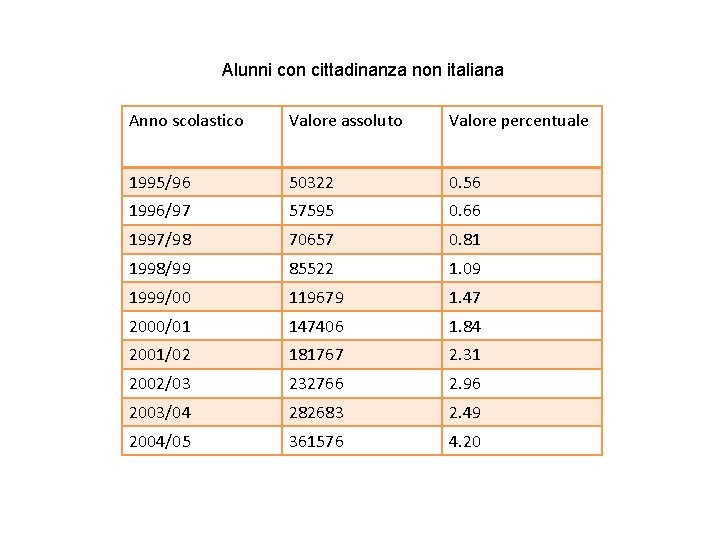 Alunni con cittadinanza non italiana

| Anno scolastico | Valore assoluto | Valore percentuale |
|---|---|---|
| 1995/96 | 50322 | 0.56 |
| 1996/97 | 57595 | 0.66 |
| 1997/98 | 70657 | 0.81 |
| 1998/99 | 85522 | 1.09 |
| 1999/00 | 119679 | 1.47 |
| 2000/01 | 147406 | 1.84 |
| 2001/02 | 181767 | 2.31 |
| 2002/03 | 232766 | 2.96 |
| 2003/04 | 282683 | 2.49 |
| 2004/05 | 361576 | 4.20 |